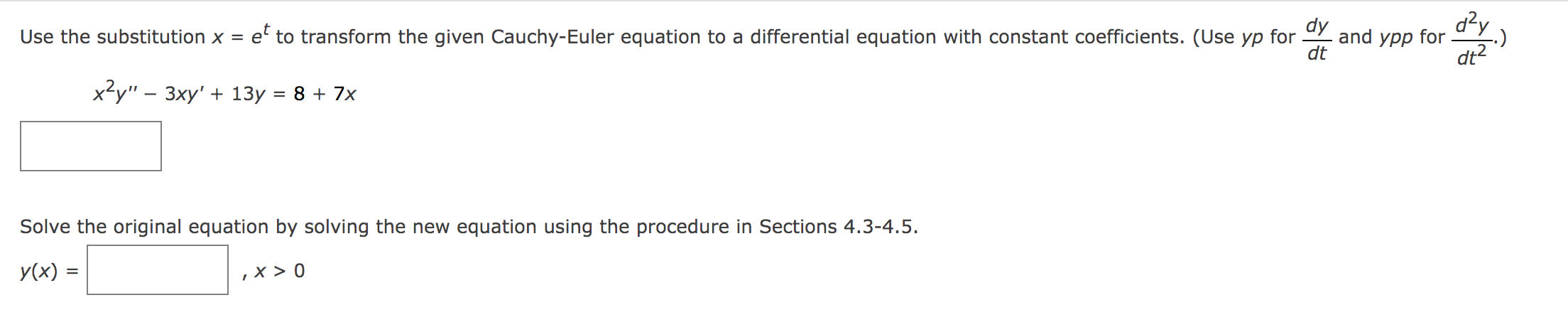 Use the substitution $x = e^t$ to transform the given Cauchy-Euler equation to a differential equation with constant coefficients. (Use $yp$ for $\frac{dy}{dt}$ and $ypp$ for $\frac{d^2y}{dt^2}$.)

$x^2y'' - 3xy' + 13y = 8 + 7x$

Solve the original equation by solving the new equation using the procedure in Sections 4.3-4.5.

$y(x) =$ , $x > 0$